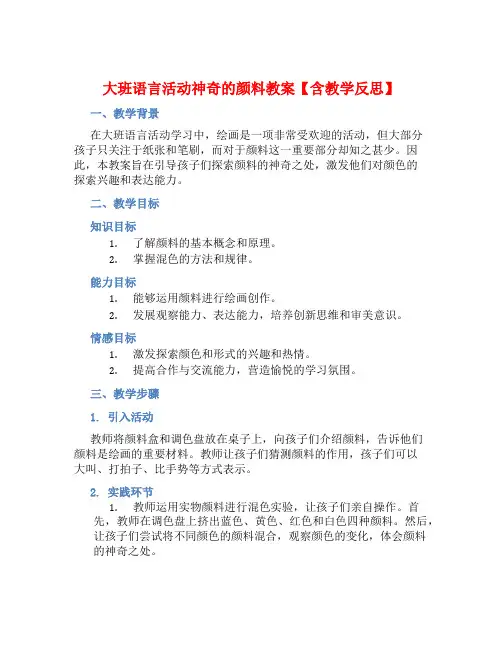 大班语言活动神奇的颜料教案【含教学反思】

一、教学背景

在大班语言活动学习中，绘画是一项非常受欢迎的活动，但大部分孩子只关注于纸张和笔刷，而对于颜料这一重要部分却知之甚少。因此，本教案旨在引导孩子们探索颜料的神奇之处，激发他们对颜色的探索兴趣和表达能力。

二、教学目标

知识目标

1. 了解颜料的基本概念和原理。
2. 掌握混色的方法和规律。

能力目标

1. 能够运用颜料进行绘画创作。
2. 发展观察能力、表达能力，培养创新思维和审美意识。

情感目标

1. 激发探索颜色和形式的兴趣和热情。
2. 提高合作与交流能力，营造愉悦的学习氛围。

三、教学步骤

1. 引入活动

教师将颜料盒和调色盘放在桌子上，向孩子们介绍颜料，告诉他们颜料是绘画的重要材料。教师让孩子们猜测颜料的作用，孩子们可以大叫、打拍子、比手势等方式表示。

2. 实践环节

1. 教师运用实物颜料进行混色实验，让孩子们亲自操作。首先，教师在调色盘上挤出蓝色、黄色、红色和白色四种颜料。然后，让孩子们尝试将不同颜色的颜料混合，观察颜色的变化，体会颜料的神奇之处。